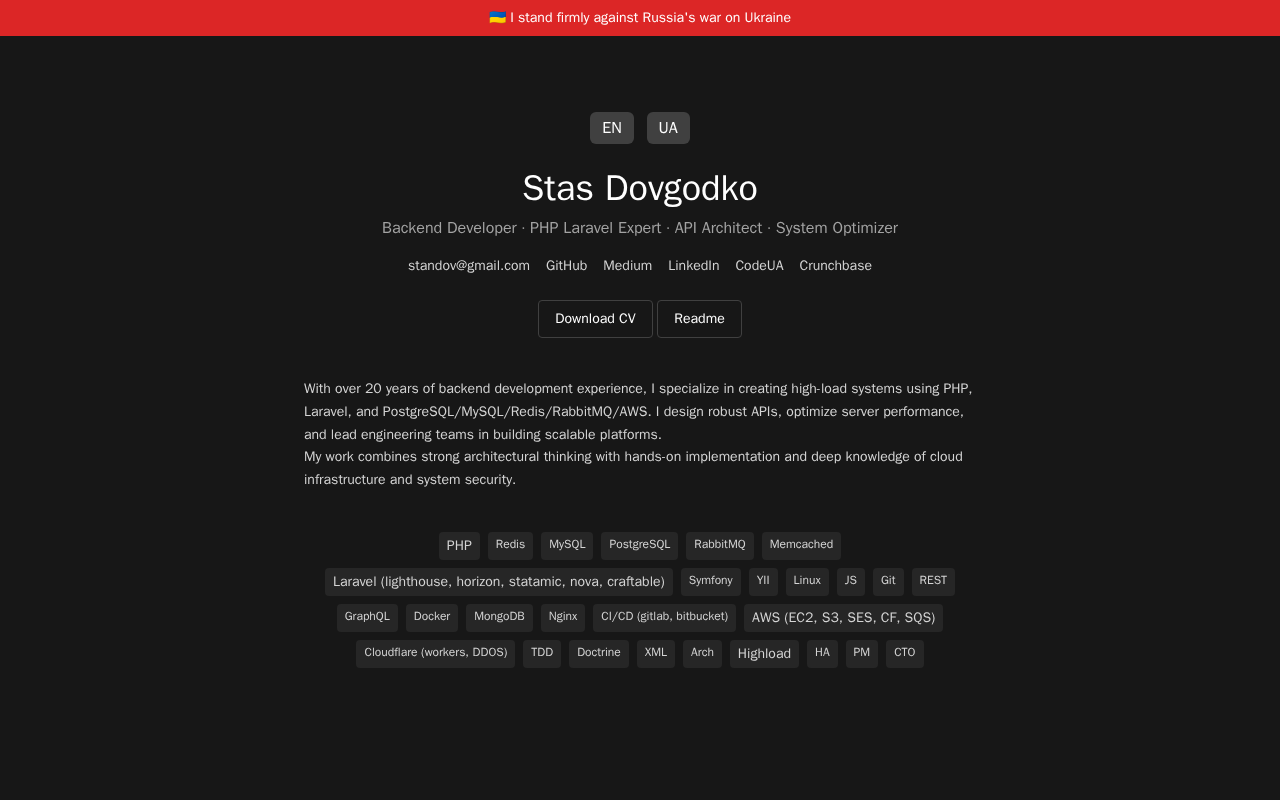 🇺🇦 I stand firmly against Russia's war on Ukraine

EN UA

Stas Dovgodko

Backend Developer · PHP Laravel Expert · API Architect · System Optimizer

standov@gmail.com GitHub Medium LinkedIn CodeUA Crunchbase

Download CV Readme

With over 20 years of backend development experience, I specialize in creating high-load systems using PHP, Laravel, and PostgreSQL/MySQL/Redis/RabbitMQ/AWS. I design robust APIs, optimize server performance, and lead engineering teams in building scalable platforms.
My work combines strong architectural thinking with hands-on implementation and deep knowledge of cloud infrastructure and system security.

PHP Redis MySQL PostgreSQL RabbitMQ Memcached
Laravel (lighthouse, horizon, statamic, nova, craftable) Symfony YII Linux JS Git REST
GraphQL Docker MongoDB Nginx CI/CD (gitlab, bitbucket) AWS (EC2, S3, SES, CF, SQS)
Cloudflare (workers, DDOS) TDD Doctrine XML Arch Highload HA PM CTO